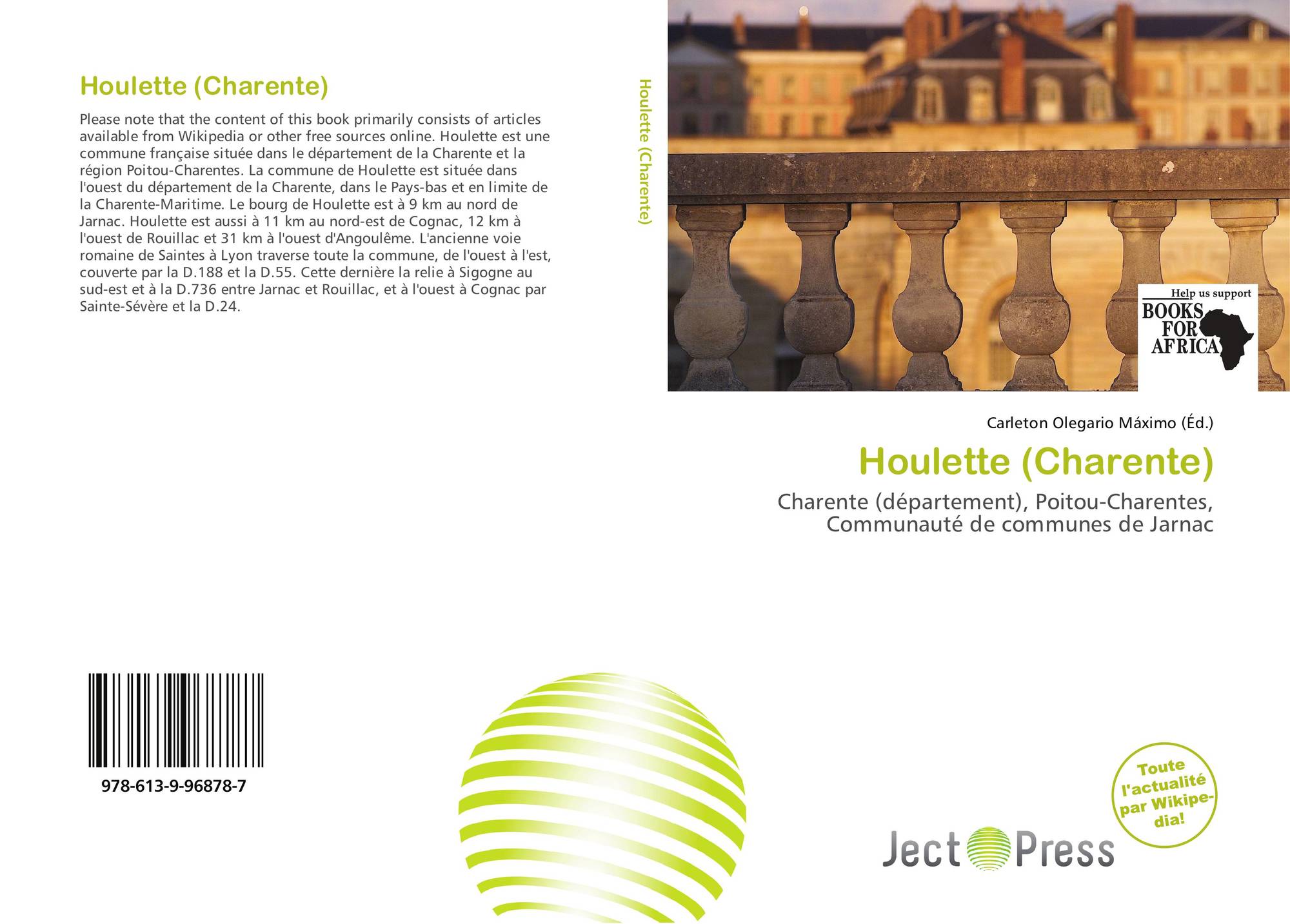 Houlette (Charente)

Please note that the content of this book primarily consists of articles available from Wikipedia or other free sources online. Houlette est une commune française située dans le département de la Charente et la région Poitou-Charentes. La commune de Houlette est située dans l'ouest du département de la Charente, dans le Pays-bas et en limite de la Charente-Maritime. Le bourg de Houlette est à 9 km au nord de Jarnac. Houlette est aussi à 11 km au nord-est de Cognac, 12 km à l'ouest de Rouillac et 31 km à l'ouest d'Angoulême. L'ancienne voie romaine de Saintes à Lyon traverse toute la commune, de l'ouest à l'est, couverte par la D.188 et la D.55. Cette dernière la relie à Sigogne au sud-est et à la D.736 entre Jarnac et Rouillac, et à l'ouest à Cognac par Sainte-Sévère et la D.24.

978-613-9-96878-7

Houlette (Charente)

Help us support
BOOKS FOR AFRICA

Carleton Olegario Máximo (Éd.)

Houlette (Charente)

Charente (département), Poitou-Charentes, Communauté de communes de Jarnac

Toute l'actualité par Wikipedia!

Ject Press